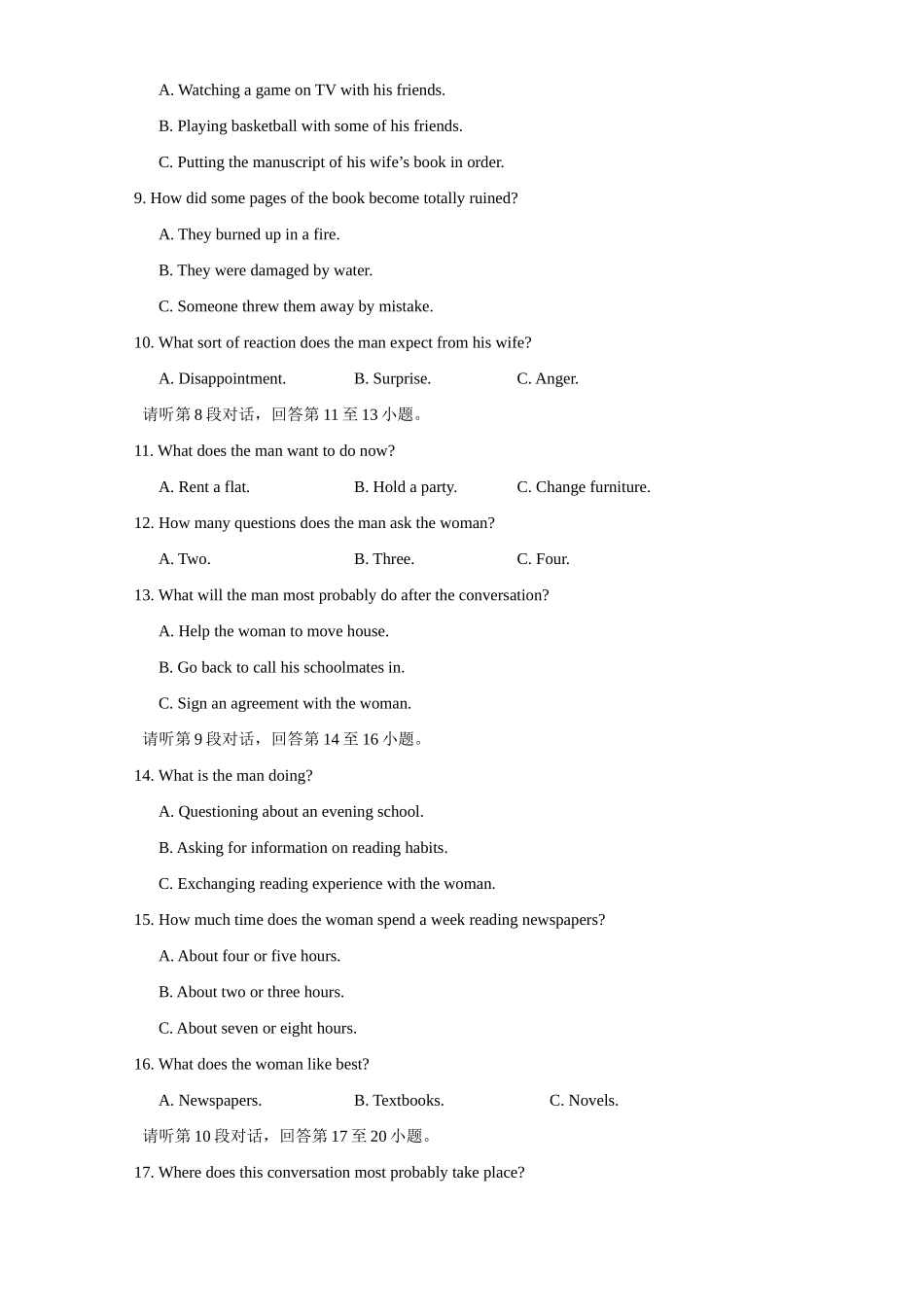 A. Watching a game on TV with his friends.

B. Playing basketball with some of his friends.

C. Putting the manuscript of his wife’s book in order.

9. How did some pages of the book become totally ruined?

A. They burned up in a fire.

B. They were damaged by water.

C. Someone threw them away by mistake.

10. What sort of reaction does the man expect from his wife?

A. Disappointment. B. Surprise. C. Anger.

请听第 8 段对话，回答第 11 至 13 小题。

11. What does the man want to do now?

A. Rent a flat. B. Hold a party. C. Change furniture.

12. How many questions does the man ask the woman?

A. Two. B. Three. C. Four.

13. What will the man most probably do after the conversation?

A. Help the woman to move house.

B. Go back to call his schoolmates in.

C. Sign an agreement with the woman.

请听第 9 段对话，回答第 14 至 16 小题。

14. What is the man doing?

A. Questioning about an evening school.

B. Asking for information on reading habits.

C. Exchanging reading experience with the woman.

15. How much time does the woman spend a week reading newspapers?

A. About four or five hours.

B. About two or three hours.

C. About seven or eight hours.

16. What does the woman like best?

A. Newspapers. B. Textbooks. C. Novels.

请听第 10 段对话，回答第 17 至 20 小题。

17. Where does this conversation most probably take place?